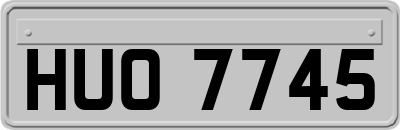 HUO 7745